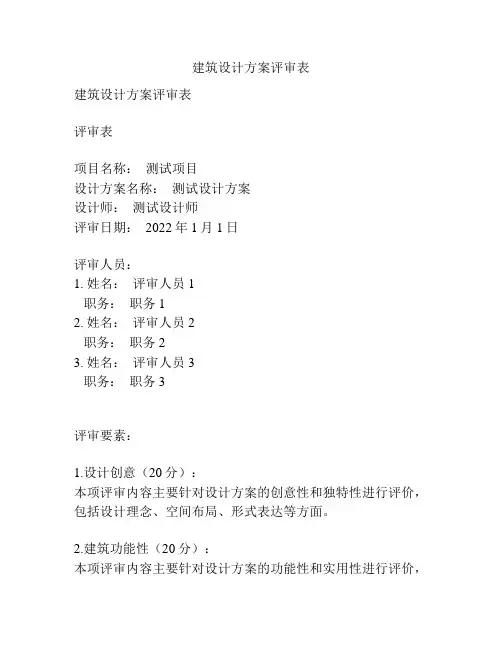 建筑设计方案评审表

建筑设计方案评审表

评审表

项目名称： 测试项目
设计方案名称： 测试设计方案
设计师： 测试设计师
评审日期： 2022 年 1 月 1 日

评审人员：
1. 姓名： 评审人员 1
职务： 职务 1
2. 姓名： 评审人员 2
职务： 职务 2
3. 姓名： 评审人员 3
职务： 职务 3

评审要素：

1.设计创意（20 分）：
本项评审内容主要针对设计方案的创意性和独特性进行评价，包括设计理念、空间布局、形式表达等方面。

2.建筑功能性（20 分）：
本项评审内容主要针对设计方案的功能性和实用性进行评价，